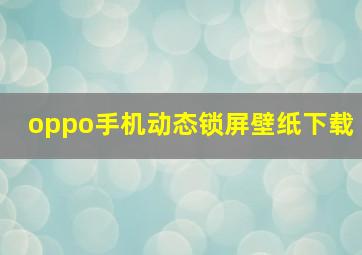 oppo手机动态锁屏壁纸下载